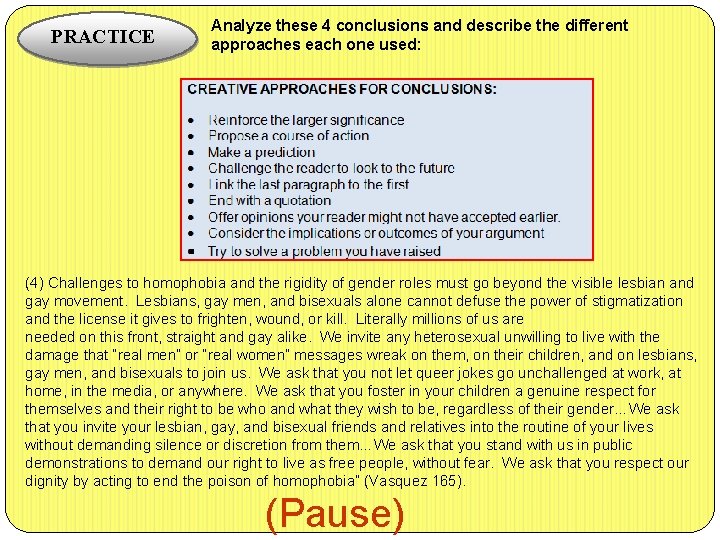 PRACTICE

Analyze these 4 conclusions and describe the different approaches each one used:

CREATIVE APPROACHES FOR CONCLUSIONS:

- Reinforce the larger significance
- Propose a course of action
- Make a prediction
- Challenge the reader to look to the future
- Link the last paragraph to the first
- End with a quotation
- Offer opinions your reader might not have accepted earlier.
- Consider the implications or outcomes of your argument
- Try to solve a problem you have raised

(4) Challenges to homophobia and the rigidity of gender roles must go beyond the visible lesbian and gay movement. Lesbians, gay men, and bisexuals alone cannot defuse the power of stigmatization and the license it gives to frighten, wound, or kill. Literally millions of us are needed on this front, straight and gay alike. We invite any heterosexual unwilling to live with the damage that "real men" or "real women" messages wreak on them, on their children, and on lesbians, gay men, and bisexuals to join us. We ask that you not let queer jokes go unchallenged at work, at home, in the media, or anywhere. We ask that you foster in your children a genuine respect for themselves and their right to be who and what they wish to be, regardless of their gender...We ask that you invite your lesbian, gay, and bisexual friends and relatives into the routine of your lives without demanding silence or discretion from them...We ask that you stand with us in public demonstrations to demand our right to live as free people, without fear. We ask that you respect our dignity by acting to end the poison of homophobia" (Vasquez 165).

(Pause)